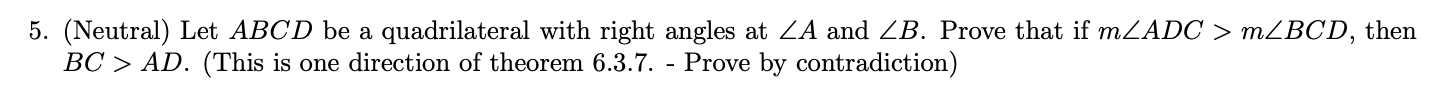 5. (Neutral) Let $ABCD$ be a quadrilateral with right angles at $\angle A$ and $\angle B$. Prove that if $m\angle ADC > m\angle BCD$, then $BC > AD$. (This is one direction of theorem 6.3.7. - Prove by contradiction)